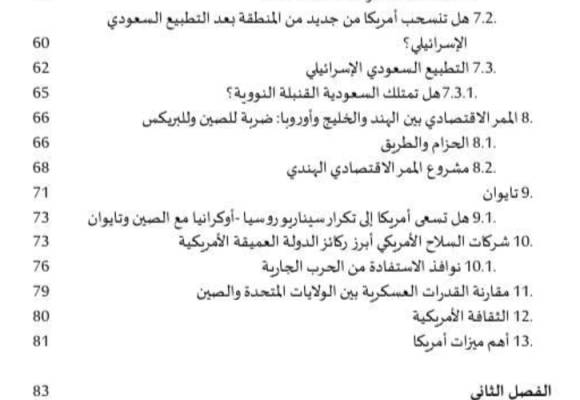 .7.2 هل تنسحب أمريكا من جديد من المنطقة بعد التطبيع السعودي الإسرائيلي؟ 60

.7.3 التطبيع السعودي الإسرائيلي 62

.7.3.1 هل تمتلك السعودية القنبلة النووية؟ 65

.8 الممر الاقتصادي بين الهند والخليج وأوروبا: ضربة للصين وللبريكس 66

.8.1 الحزام والطريق 66

.8.2 مشروع الممر الاقتصادي الهندي 68

.9 تايوان 71

.9.1 هل تسعى أمريكا إلى تكرار سيناريو روسيا -أوكرانيا مع الصين وتايوان 73

.10 شركات السلاح الأمريكي أبرز ركائز الدولة العميقة الأمريكية 73

.10.1 نوافذ الاستفادة من الحرب الجارية 76

.11 مقارنة القدرات العسكرية بين الولايات المتحدة والصين 79

.12 الثقافة الأمريكية 80

.13 أهم ميزات أمريكا 81

الفصل الثاني 83